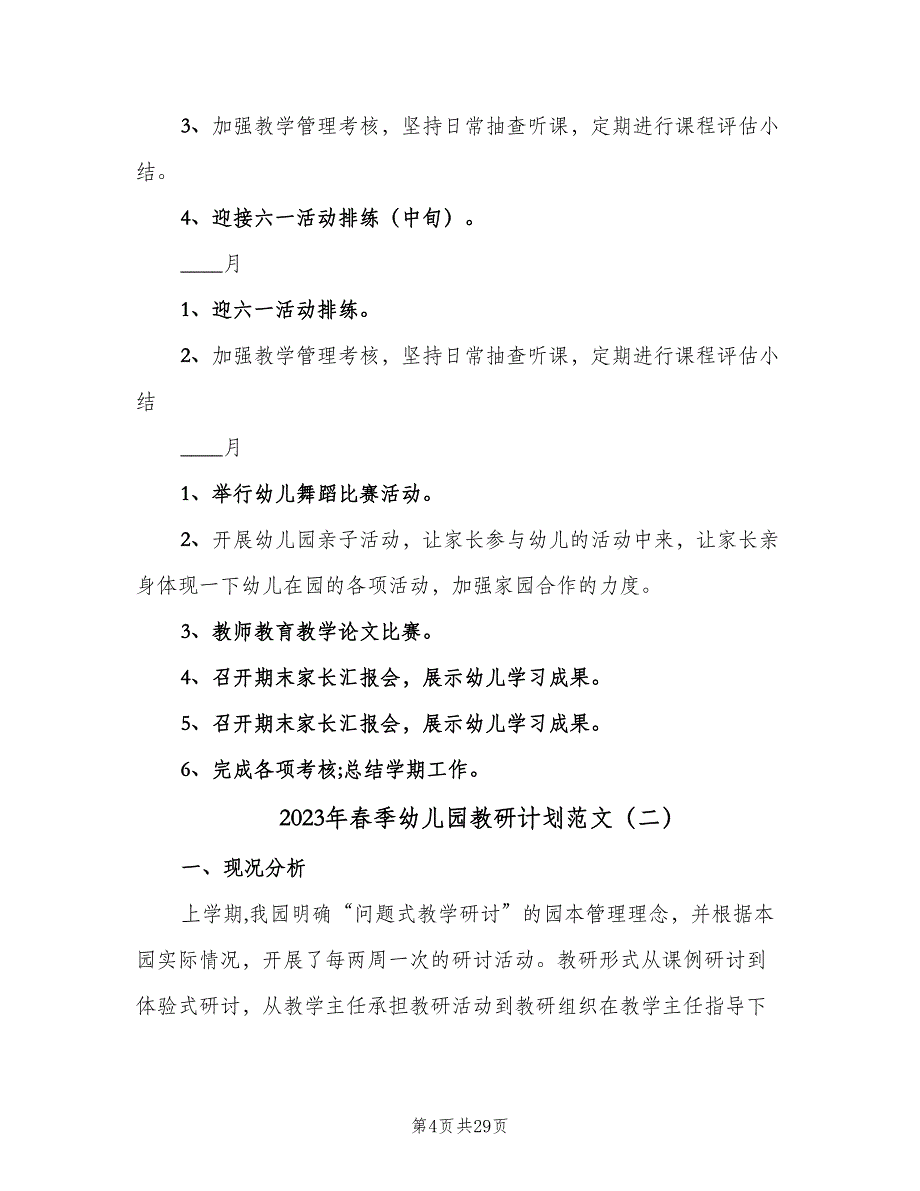 3、加强教学管理考核，坚持日常抽查听课，定期进行课程评估小结。

4、迎接六一活动排练（中旬）。

____月

1、迎六一活动排练。

2、加强教学管理考核，坚持日常抽查听课，定期进行课程评估小结

____月

1、举行幼儿舞蹈比赛活动。

2、开展幼儿园亲子活动，让家长参与幼儿的活动中来，让家长亲身体现一下幼儿在园的各项活动，加强家园合作的力度。

3、教师教育教学论文比赛。

4、召开期末家长汇报会，展示幼儿学习成果。

5、召开期末家长汇报会，展示幼儿学习成果。

6、完成各项考核;总结学期工作。

2023年春季幼儿园教研计划范文（二）

一、现况分析

上学期,我园明确“问题式教学研讨”的园本管理理念，并根据本园实际情况，开展了每两周一次的研讨活动。教研形式从课例研讨到体验式研讨，从教学主任承担教研活动到教研组织在教学主任指导下

第4页 共29页